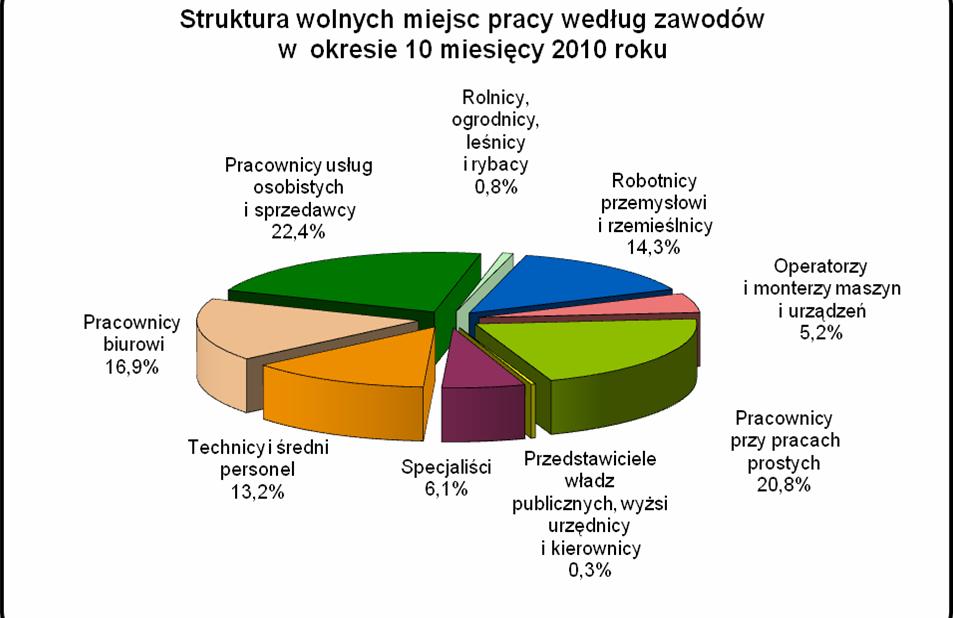 Struktura wolnych miejsc pracy według zawodów w okresie 10 miesięcy 2010 roku

Rolnicy, ogrodnicy, leśnicy i rybacy 0,8%

Pracownicy usług osobistych i sprzedawcy 22,4%

Robotnicy przemysłowi i rzemieślnicy 14,3%

Operatorzy i monterzy maszyn i urządzeń 5,2%

Pracownicy biurowi 16,9%

Pracownicy przy pracach prostych 20,8%

Technicy i średni personel 13,2%

Specjaliści 6,1%

Przedstawiciele władz publicznych, wyżsi urzędnicy i kierownicy 0,3%